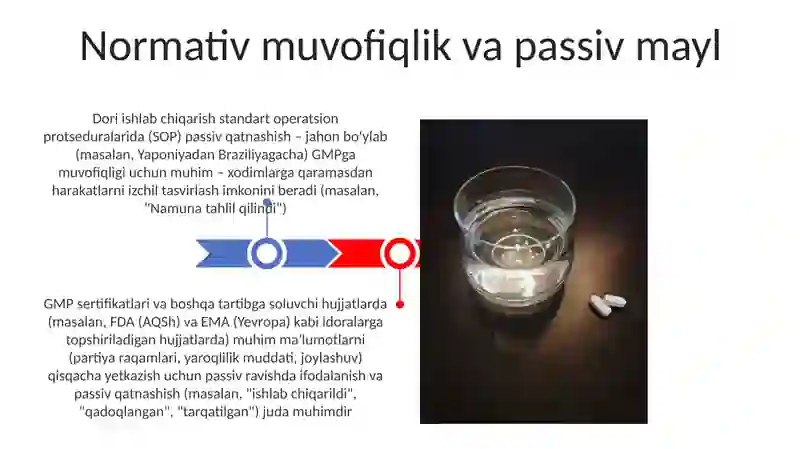 Normativ muvofiqlik va passiv mayl

Dori ishlab chiqarish standart operatsion protseduralarida (SOP) passiv qatnashish – jahon bo'ylab (masalan, Yaponiyadan Braziliyagacha) GMPga muvofiqligi uchun muhim – xodimlarga qaramasdan harakatlarni izchil tasvirlash imkonini beradi (masalan, "Namuna tahlil qilindi")

GMP sertifikatlari va boshqa tartibga soluvchi hujjatlarda (masalan, FDA (AQSh) va EMA (Yevropa) kabi idoralarga topshiriladigan hujjatlarda) muhim ma'lumotlarni (partiya raqamlari, yaroqlilik muddati, joylashuv) qisqacha yetkazish uchun passiv ravishda ifodalanish va passiv qatnashish (masalan, "ishlab chiqarildi", "qadoqlangan", "tarqatilgan") juda muhimdir